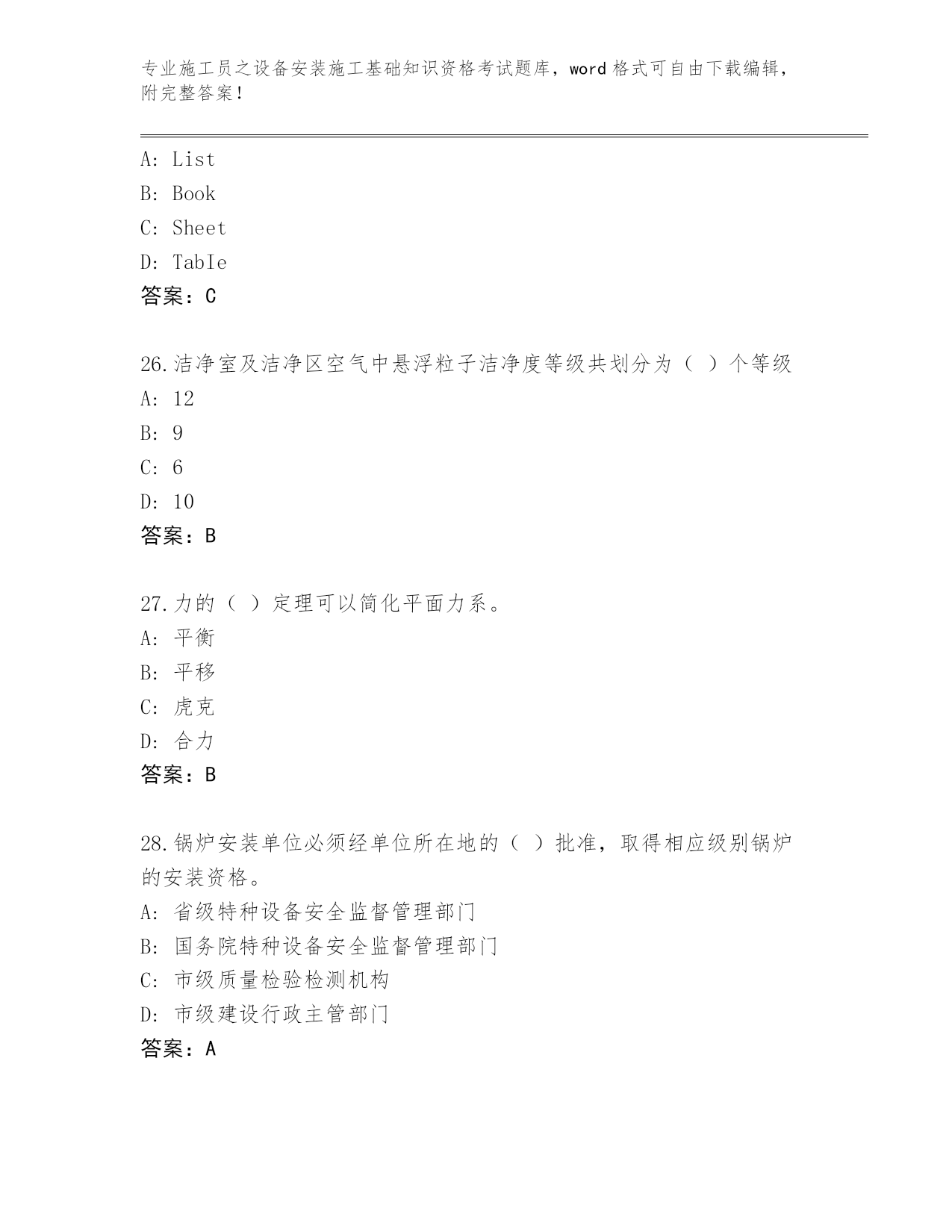 专业施工员之设备安装施工基础知识资格考试题库，word 格式可自由下载编辑，附完整答案！

A: List
B: Book
C: Sheet
D: TabIe
答案：C

26.洁净室及洁净区空气中悬浮粒子洁净度等级共划分为（ ）个等级
A: 12
B: 9
C: 6
D: 10
答案：B

27.力的（ ）定理可以简化平面力系。
A: 平衡
B: 平移
C: 虎克
D: 合力
答案：B

28.锅炉安装单位必须经单位所在地的（ ）批准，取得相应级别锅炉的安装资格。
A: 省级特种设备安全监督管理部门
B: 国务院特种设备安全监督管理部门
C: 市级质量检验检测机构
D: 市级建设行政主管部门
答案：A